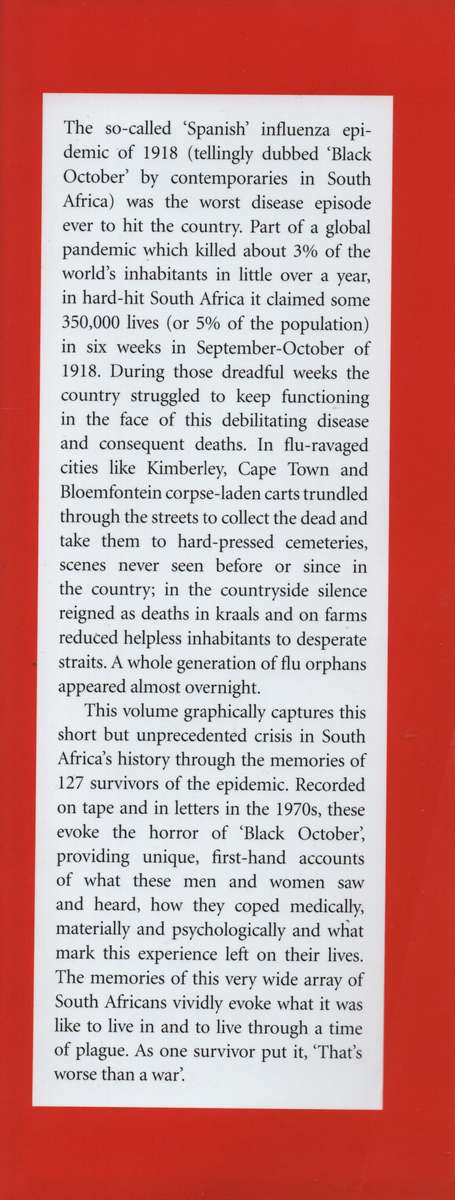 The so-called 'Spanish' influenza epidemic of 1918 (tellingly dubbed 'Black October' by contemporaries in South Africa) was the worst disease episode ever to hit the country. Part of a global pandemic which killed about 3% of the world's inhabitants in little over a year, in hard-hit South Africa it claimed some 350,000 lives (or 5% of the population) in six weeks in September-October of 1918. During those dreadful weeks the country struggled to keep functioning in the face of this debilitating disease and consequent deaths. In flu-ravaged cities like Kimberley, Cape Town and Bloemfontein corpse-laden carts trundled through the streets to collect the dead and take them to hard-pressed cemeteries, scenes never seen before or since in the country; in the countryside silence reigned as deaths in kraals and on farms reduced helpless inhabitants to desperate straits. A whole generation of flu orphans appeared almost overnight.

This volume graphically captures this short but unprecedented crisis in South Africa's history through the memories of 127 survivors of the epidemic. Recorded on tape and in letters in the 1970s, these evoke the horror of 'Black October', providing unique, first-hand accounts of what these men and women saw and heard, how they coped medically, materially and psychologically and what mark this experience left on their lives. The memories of this very wide array of South Africans vividly evoke what it was like to live in and to live through a time of plague. As one survivor put it, 'That's worse than a war'.